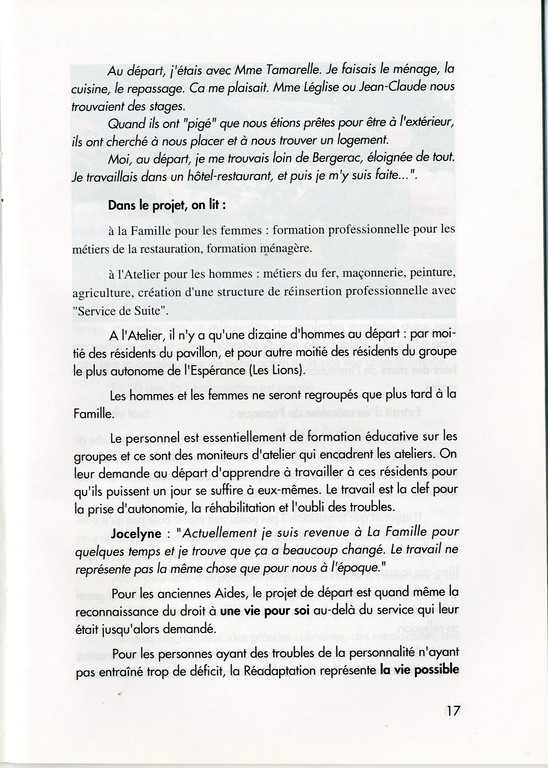 Au départ, j'étais avec Mme Tamarelle. Je faisais le ménage, la cuisine, le repassage. Ca me plaisait. Mme Léglise ou Jean-Claude nous trouvaient des stages.

Quand ils ont "pigé" que nous étions prêtes pour être à l'extérieur, ils ont cherché à nous placer et à nous trouver un logement.

Moi, au départ, je me trouvais loin de Bergerac, éloignée de tout. Je travaillais dans un hôtel-restaurant, et puis je m'y suis faite...".

Dans le projet, on lit :

à la Famille pour les femmes : formation professionnelle pour les métiers de la restauration, formation ménagère.

à l'Atelier pour les hommes : métiers du fer, maçonnerie, peinture, agriculture, création d'une structure de réinsertion professionnelle avec "Service de Suite".

A l'Atelier, il n'y a qu'une dizaine d'hommes au départ : par moitié des résidents du pavillon, et pour autre moitié des résidents du groupe le plus autonome de l'Espérance (Les Lions).

Les hommes et les femmes ne seront regroupés que plus tard à la Famille.

Le personnel est essentiellement de formation éducative sur les groupes et ce sont des moniteurs d'atelier qui encadrent les ateliers. On leur demande au départ d'apprendre à travailler à ces résidents pour qu'ils puissent un jour se suffire à eux-mêmes. Le travail est la clef pour la prise d'autonomie, la réhabilitation et l'oubli des troubles.

Jocelyne : "Actuellement je suis revenue à La Famille pour quelques temps et je trouve que ça a beaucoup changé. Le travail ne représente pas la même chose que pour nous à l'époque."

Pour les anciennes Aides, le projet de départ est quand même la reconnaissance du droit à une vie pour soi au-delà du service qui leur était jusqu'alors demandé.

Pour les personnes ayant des troubles de la personnalité n'ayant pas entraîné trop de déficit, la Réadaptation représente la vie possible

17